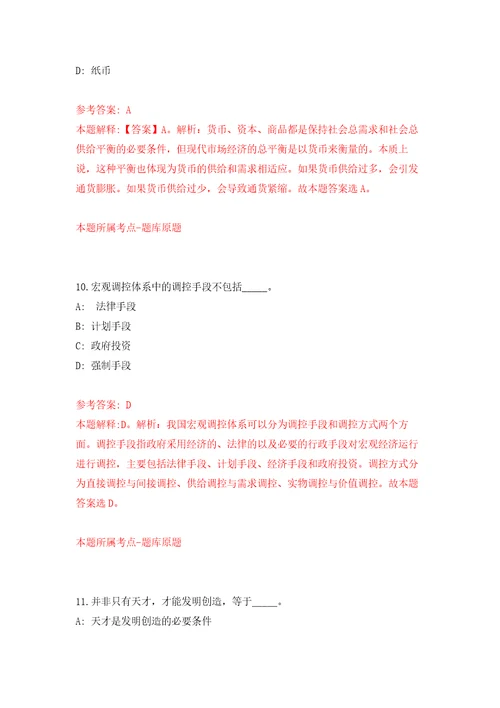 D: 纸币

参考答案: A
本题解释:【答案】A。解析：货币、资本、商品都是保持社会总需求和社会总供给平衡的必要条件，但现代市场经济的总平衡是以货币来衡量的。本质上说，这种平衡也体现为货币的供给和需求相适应。如果货币供给过多，会引发通货膨胀。如果货币供给过少，会导致通货紧缩。故本题答案选A。

本题所属考点-题库原题

10.宏观调控体系中的调控手段不包括_____。
A: 法律手段
B: 计划手段
C: 政府投资
D: 强制手段

参考答案: D
本题解释:D。解析：我国宏观调控体系可以分为调控手段和调控方式两个方面。调控手段指政府采用经济的、法律的以及必要的行政手段对宏观经济运行进行调控，主要包括法律手段、计划手段、经济手段和政府投资。调控方式分为直接调控与间接调控、供给调控与需求调控、实物调控与价值调控。故本题答案选D。

本题所属考点-题库原题

11.并非只有天才，才能发明创造，等于_____。
A: 天才是发明创造的必要条件